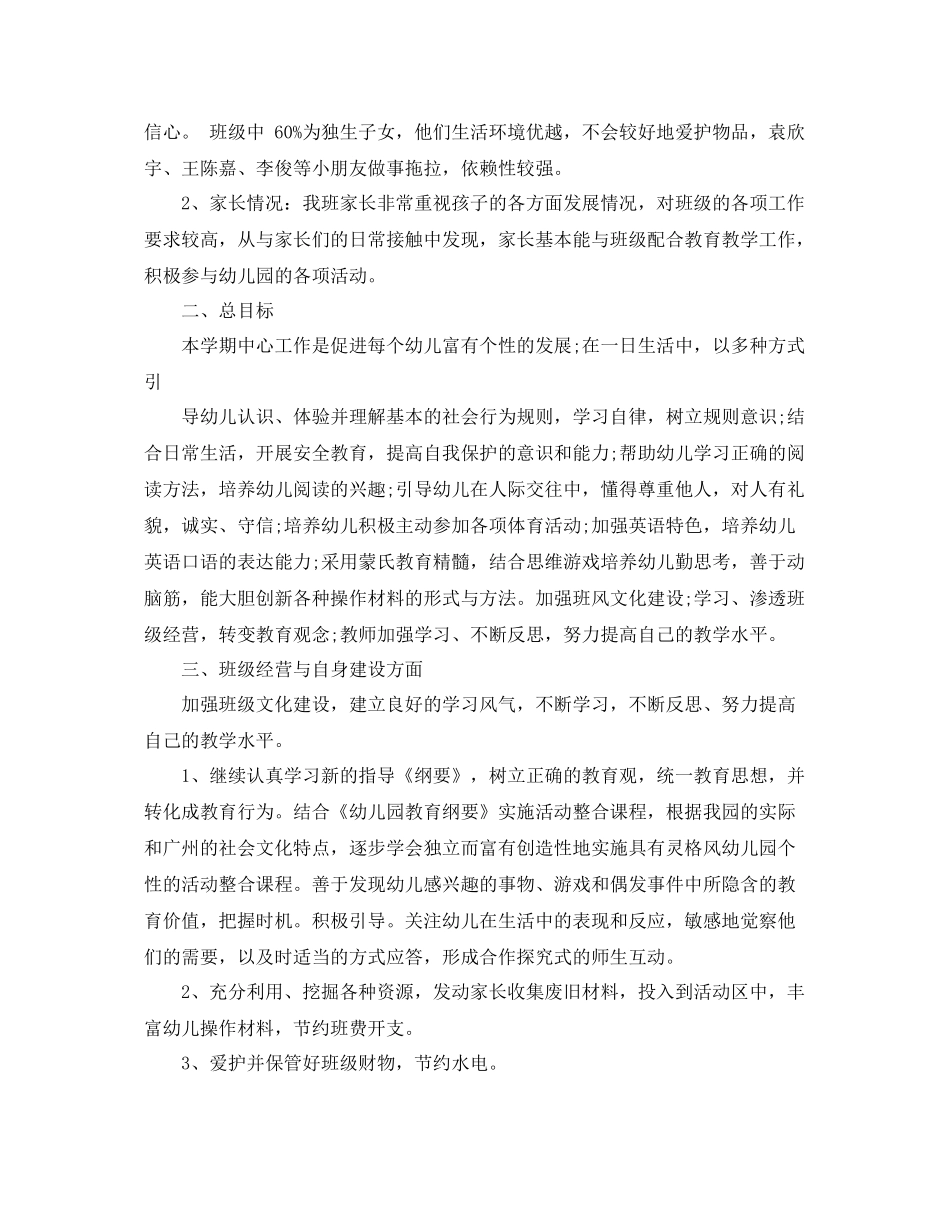 信心。 班级中 60%为独生子女，他们生活环境优越，不会较好地爱护物品，袁欣宇、王陈嘉、李俊等小朋友做事拖拉，依赖性较强。

2、家长情况：我班家长非常重视孩子的各方面发展情况，对班级的各项工作要求较高，从与家长们的日常接触中发现，家长基本能与班级配合教育教学工作，积极参与幼儿园的各项活动。

二、总目标

本学期中心工作是促进每个幼儿富有个性的发展;在一日生活中，以多种方式引

导幼儿认识、体验并理解基本的社会行为规则，学习自律，树立规则意识;结合日常生活，开展安全教育，提高自我保护的意识和能力;帮助幼儿学习正确的阅读方法，培养幼儿阅读的兴趣;引导幼儿在人际交往中，懂得尊重他人，对人有礼貌，诚实、守信;培养幼儿积极主动参加各项体育活动;加强英语特色，培养幼儿英语口语的表达能力;采用蒙氏教育精髓，结合思维游戏培养幼儿勤思考，善于动脑筋，能大胆创新各种操作材料的形式与方法。加强班风文化建设;学习、渗透班级经营，转变教育观念;教师加强学习、不断反思，努力提高自己的教学水平。

三、班级经营与自身建设方面

加强班级文化建设，建立良好的学习风气，不断学习，不断反思、努力提高自己的教学水平。

1、继续认真学习新的指导《纲要》，树立正确的教育观，统一教育思想，并转化成教育行为。结合《幼儿园教育纲要》实施活动整合课程，根据我园的实际和广州的社会文化特点，逐步学会独立而富有创造性地实施具有灵格风幼儿园个性的活动整合课程。善于发现幼儿感兴趣的事物、游戏和偶发事件中所隐含的教育价值，把握时机。积极引导。关注幼儿在生活中的表现和反应，敏感地觉察他们的需要，以及时适当的方式应答，形成合作探究式的师生互动。

2、充分利用、挖掘各种资源，发动家长收集废旧材料，投入到活动区中，丰富幼儿操作材料，节约班费开支。

3、爱护并保管好班级财物，节约水电。